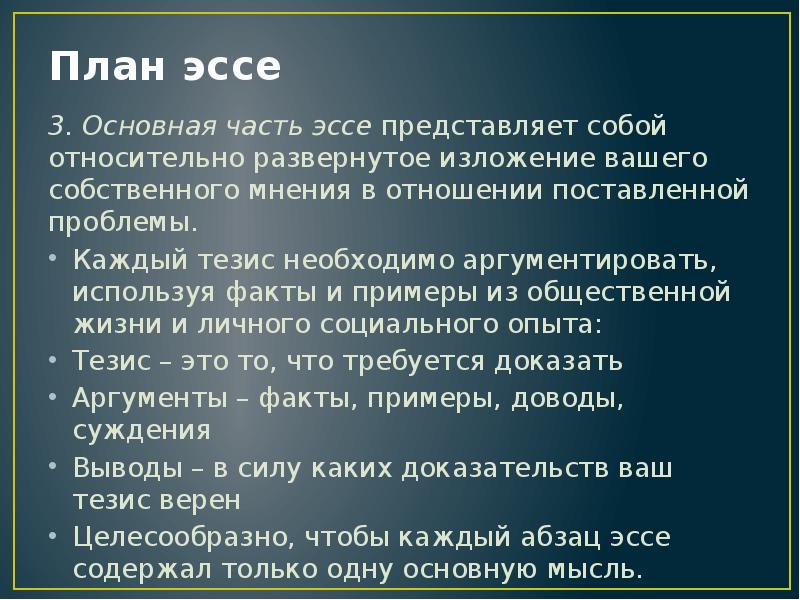 План эссе

3. Основная часть эссе представляет собой относительно развернутое изложение вашего собственного мнения в отношении поставленной проблемы.

• Каждый тезис необходимо аргументировать, используя факты и примеры из общественной жизни и личного социального опыта:
• Тезис – это то, что требуется доказать
• Аргументы – факты, примеры, доводы, суждения
• Выводы – в силу каких доказательств ваш тезис верен
• Целесообразно, чтобы каждый абзац эссе содержал только одну основную мысль.